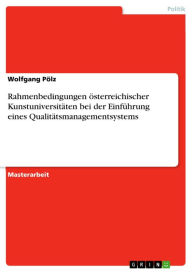 Politik

Wolfgang Pölz

Rahmenbedingungen österreichischer Kunstuniversitäten bei der Einführung eines Qualitätsmanagementsystems

Masterarbeit

GRIN